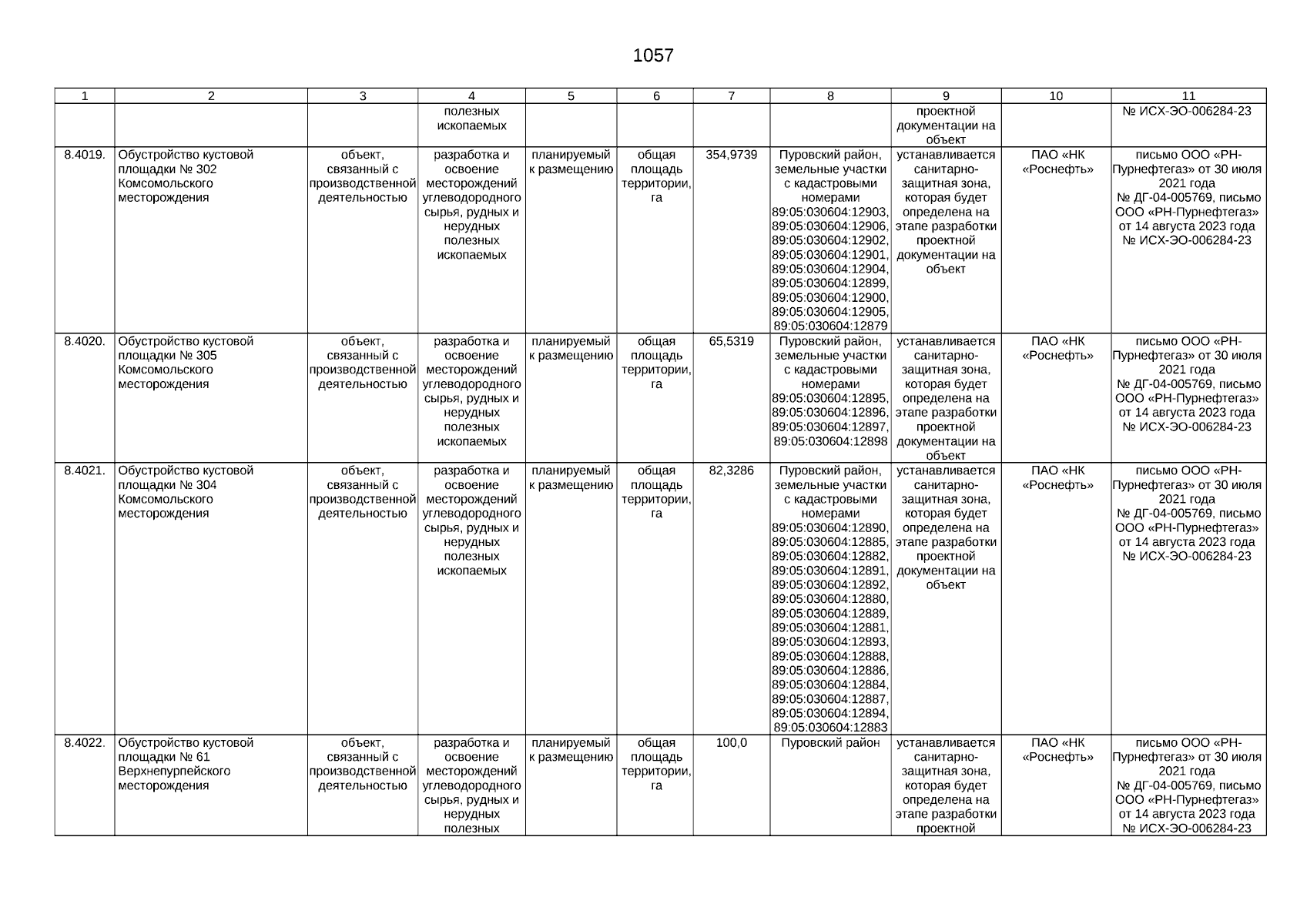 1057

| 1 | 2 | 3 | 4 | 5 | 6 | 7 | 8 | 9 | 10 | 11 |
|---|---|---|---|---|---|---|---|---|---|---|
| | | | полезных ископаемых | | | | | проектной документации на объект | | № ИСХ-ЭО-006284-23 |
| 8.4019. | Обустройство кустовой площадки № 302 Комсомольского месторождения | объект, связанный с производственной деятельностью | разработка и освоение месторождений углеводородного сырья, рудных и нерудных полезных ископаемых | планируемый к размещению | общая площадь территории, га | 354,9739 | Пуровский район, земельные участки с кадастровыми номерами 89:05:030604:12903, 89:05:030604:12906, 89:05:030604:12902, 89:05:030604:12901, 89:05:030604:12904, 89:05:030604:12899, 89:05:030604:12900, 89:05:030604:12905, 89:05:030604:12879 | устанавливается санитарно-защитная зона, которая будет определена на этапе разработки проектной документации на объект | ПАО «НК «Роснефть» | письмо ООО «РН-Пурнефтегаз» от 30 июля 2021 года № ДГ-04-005769, письмо ООО «РН-Пурнефтегаз» от 14 августа 2023 года № ИСХ-ЭО-006284-23 |
| 8.4020. | Обустройство кустовой площадки № 305 Комсомольского месторождения | объект, связанный с производственной деятельностью | разработка и освоение месторождений углеводородного сырья, рудных и нерудных полезных ископаемых | планируемый к размещению | общая площадь территории, га | 65,5319 | Пуровский район, земельные участки с кадастровыми номерами 89:05:030604:12895, 89:05:030604:12896, 89:05:030604:12897, 89:05:030604:12898 | устанавливается санитарно-защитная зона, которая будет определена на этапе разработки проектной документации на объект | ПАО «НК «Роснефть» | письмо ООО «РН-Пурнефтегаз» от 30 июля 2021 года № ДГ-04-005769, письмо ООО «РН-Пурнефтегаз» от 14 августа 2023 года № ИСХ-ЭО-006284-23 |
| 8.4021. | Обустройство кустовой площадки № 304 Комсомольского месторождения | объект, связанный с производственной деятельностью | разработка и освоение месторождений углеводородного сырья, рудных и нерудных полезных ископаемых | планируемый к размещению | общая площадь территории, га | 82,3286 | Пуровский район, земельные участки с кадастровыми номерами 89:05:030604:12890, 89:05:030604:12885, 89:05:030604:12882, 89:05:030604:12891, 89:05:030604:12892, 89:05:030604:12880, 89:05:030604:12889, 89:05:030604:12881, 89:05:030604:12893, 89:05:030604:12888, 89:05:030604:12886, 89:05:030604:12884, 89:05:030604:12887, 89:05:030604:12894, 89:05:030604:12883 | устанавливается санитарно-защитная зона, которая будет определена на этапе разработки проектной документации на объект | ПАО «НК «Роснефть» | письмо ООО «РН-Пурнефтегаз» от 30 июля 2021 года № ДГ-04-005769, письмо ООО «РН-Пурнефтегаз» от 14 августа 2023 года № ИСХ-ЭО-006284-23 |
| 8.4022. | Обустройство кустовой площадки № 61 Верхнепурпейского месторождения | объект, связанный с производственной деятельностью | разработка и освоение месторождений углеводородного сырья, рудных и нерудных полезных | планируемый к размещению | общая площадь территории, га | 100,0 | Пуровский район | устанавливается санитарно-защитная зона, которая будет определена на этапе разработки проектной | ПАО «НК «Роснефть» | письмо ООО «РН-Пурнефтегаз» от 30 июля 2021 года № ДГ-04-005769, письмо ООО «РН-Пурнефтегаз» от 14 августа 2023 года № ИСХ-ЭО-006284-23 |